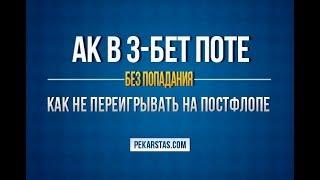 АК В 3-БЕТ ПОТЕ

БЕЗ ПОПАДАНИЯ

КАК НЕ ПЕРЕИГРЫВАТЬ НА ПОСТФЛОПЕ

PEKARSTAS.COM